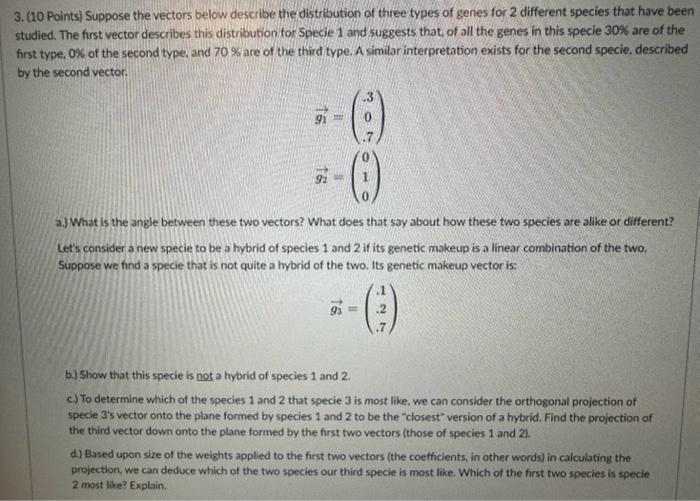 3. (10 Points) Suppose the vectors below describe the distribution of three types of genes for 2 different species that have been studied. The first vector describes this distribution for Specie 1 and suggests that, of all the genes in this specie 30% are of the first type, 0% of the second type, and 70 % are of the third type. A similar interpretation exists for the second specie, described by the second vector.

$\vec{g_1} = \begin{pmatrix} .3 \\ 0 \\ .7 \end{pmatrix}$

$\vec{g_2} = \begin{pmatrix} 0 \\ 1 \\ 0 \end{pmatrix}$

a.) What is the angle between these two vectors? What does that say about how these two species are alike or different?

Let's consider a new specie to be a hybrid of species 1 and 2 if its genetic makeup is a linear combination of the two. Suppose we find a specie that is not quite a hybrid of the two. Its genetic makeup vector is:

$\vec{g_3} = \begin{pmatrix} .1 \\ .2 \\ .7 \end{pmatrix}$

b.) Show that this specie is not a hybrid of species 1 and 2.

c.) To determine which of the species 1 and 2 that specie 3 is most like, we can consider the orthogonal projection of specie 3's vector onto the plane formed by species 1 and 2 to be the "closest" version of a hybrid. Find the projection of the third vector down onto the plane formed by the first two vectors (those of species 1 and 2).

d.) Based upon size of the weights applied to the first two vectors (the coefficients, in other words) in calculating the projection, we can deduce which of the two species our third specie is most like. Which of the first two species is specie 2 most like? Explain.